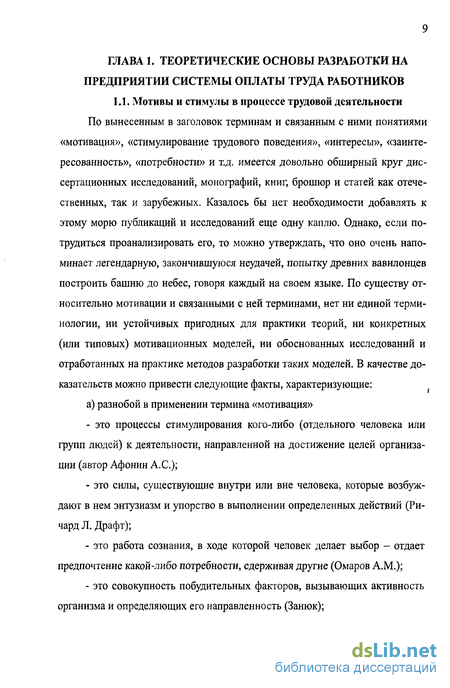 9

ГЛАВА 1. ТЕОРЕТИЧЕСКИЕ ОСНОВЫ РАЗРАБОТКИ НА ПРЕДПРИЯТИИ СИСТЕМЫ ОПЛАТЫ ТРУДА РАБОТНИКОВ

1.1. Мотивы и стимулы в процессе трудовой деятельности

По вынесенным в заголовок терминам и связанным с ними понятиями «мотивация», «стимулирование трудового поведения», «интересы», «заинтересованность», «потребности» и т.д. имеется довольно обширный круг диссертационных исследований, монографий, книг, брошюр и статей как отечественных, так и зарубежных. Казалось бы нет необходимости добавлять к этому морю публикаций и исследований еще одну каплю. Однако, если потрудиться проанализировать его, то можно утверждать, что оно очень напоминает легендарную, закончившуюся неудачей, попытку древних вавилонцев построить башню до небес, говоря каждый на своем языке. По существу относительно мотивации и связанными с ней терминами, нет ни единой терминологии, ни устойчивых пригодных для практики теорий, ни конкретных (или типовых) мотивационных моделей, ни обоснованных исследований и отработанных на практике методов разработки таких моделей. В качестве доказательств можно привести следующие факты, характеризующие:

а) разнобой в применении термина «мотивация»

- это процессы стимулирования кого-либо (отдельного человека или групп людей) к деятельности, направленной на достижение целей организации (автор Афонин А.С.);

- это силы, существующие внутри или вне человека, которые возбуждают в нем энтузиазм и упорство в выполнении определенных действий (Ричард Л. Драфт);

- это работа сознания, в ходе которой человек делает выбор – отдает предпочтение какой-либо потребности, сдерживая другие (Омаров А.М.);

- это совокупность побудительных факторов, вызывающих активность организма и определяющих его направленность (Занюк);

dsLib.net
библиотека диссертаций